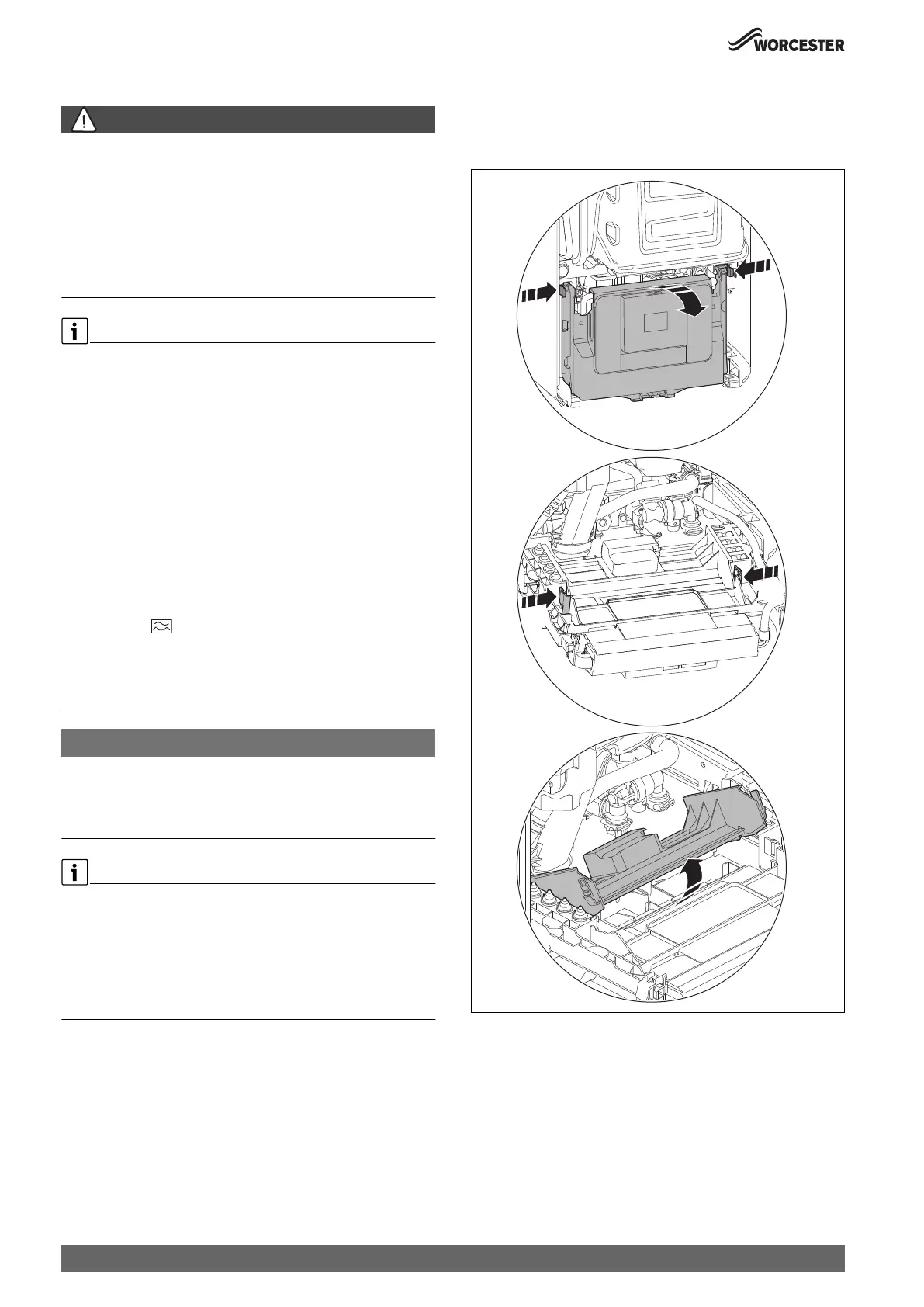 WORCESTER